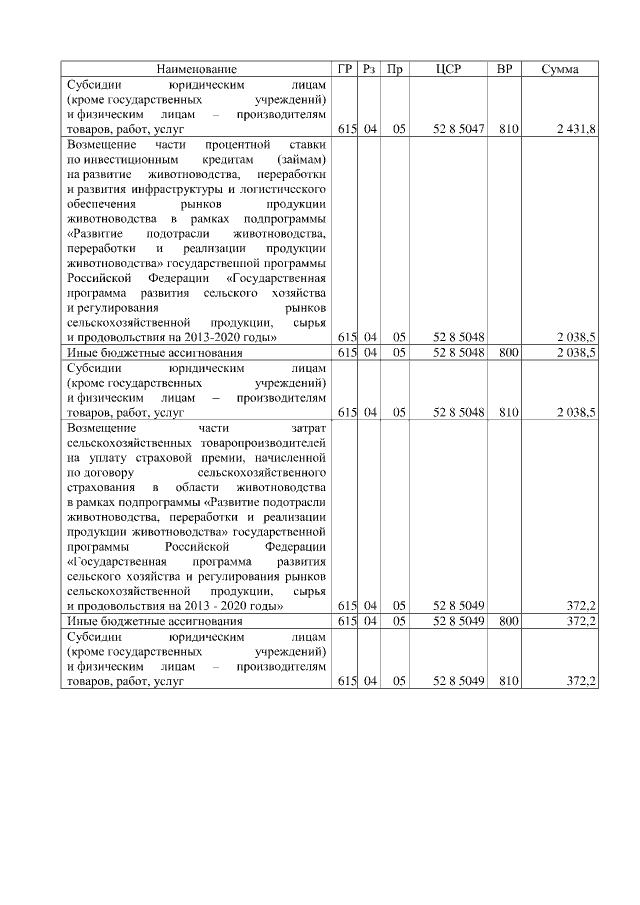 | Наименование | ГР | Рз | Пр | ЦСР | ВР | Сумма |
|---|---|---|---|---|---|---|
| Субсидии юридическим лицам (кроме государственных учреждений) и физическим лицам – производителям товаров, работ, услуг | 615 | 04 | 05 | 52 8 5047 | 810 | 2 431,8 |
| Возмещение части процентной ставки по инвестиционным кредитам (займам) на развитие животноводства, переработки и развития инфраструктуры и логистического обеспечения рынков продукции животноводства в рамках подпрограммы «Развитие подотрасли животноводства, переработки и реализации продукции животноводства» государственной программы Российской Федерации «Государственная программа развития сельского хозяйства и регулирования рынков сельскохозяйственной продукции, сырья и продовольствия на 2013-2020 годы» | 615 | 04 | 05 | 52 8 5048 | | 2 038,5 |
| Иные бюджетные ассигнования | 615 | 04 | 05 | 52 8 5048 | 800 | 2 038,5 |
| Субсидии юридическим лицам (кроме государственных учреждений) и физическим лицам – производителям товаров, работ, услуг | 615 | 04 | 05 | 52 8 5048 | 810 | 2 038,5 |
| Возмещение части затрат сельскохозяйственных товаропроизводителей на уплату страховой премии, начисленной по договору сельскохозяйственного страхования в области животноводства в рамках подпрограммы «Развитие подотрасли животноводства, переработки и реализации продукции животноводства» государственной программы Российской Федерации «Государственная программа развития сельского хозяйства и регулирования рынков сельскохозяйственной продукции, сырья и продовольствия на 2013 - 2020 годы» | 615 | 04 | 05 | 52 8 5049 | | 372,2 |
| Иные бюджетные ассигнования | 615 | 04 | 05 | 52 8 5049 | 800 | 372,2 |
| Субсидии юридическим лицам (кроме государственных учреждений) и физическим лицам – производителям товаров, работ, услуг | 615 | 04 | 05 | 52 8 5049 | 810 | 372,2 |